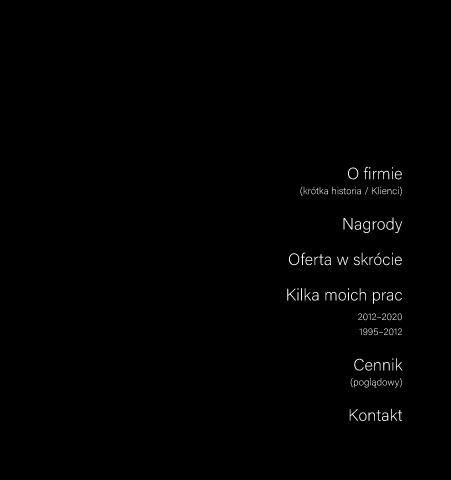 O firmie
(krótka historia / Klienci)

Nagrody

Oferta w skrócie

Kilka moich prac
2012–2020
1995–2012

Cennik
(poglądowy)

Kontakt